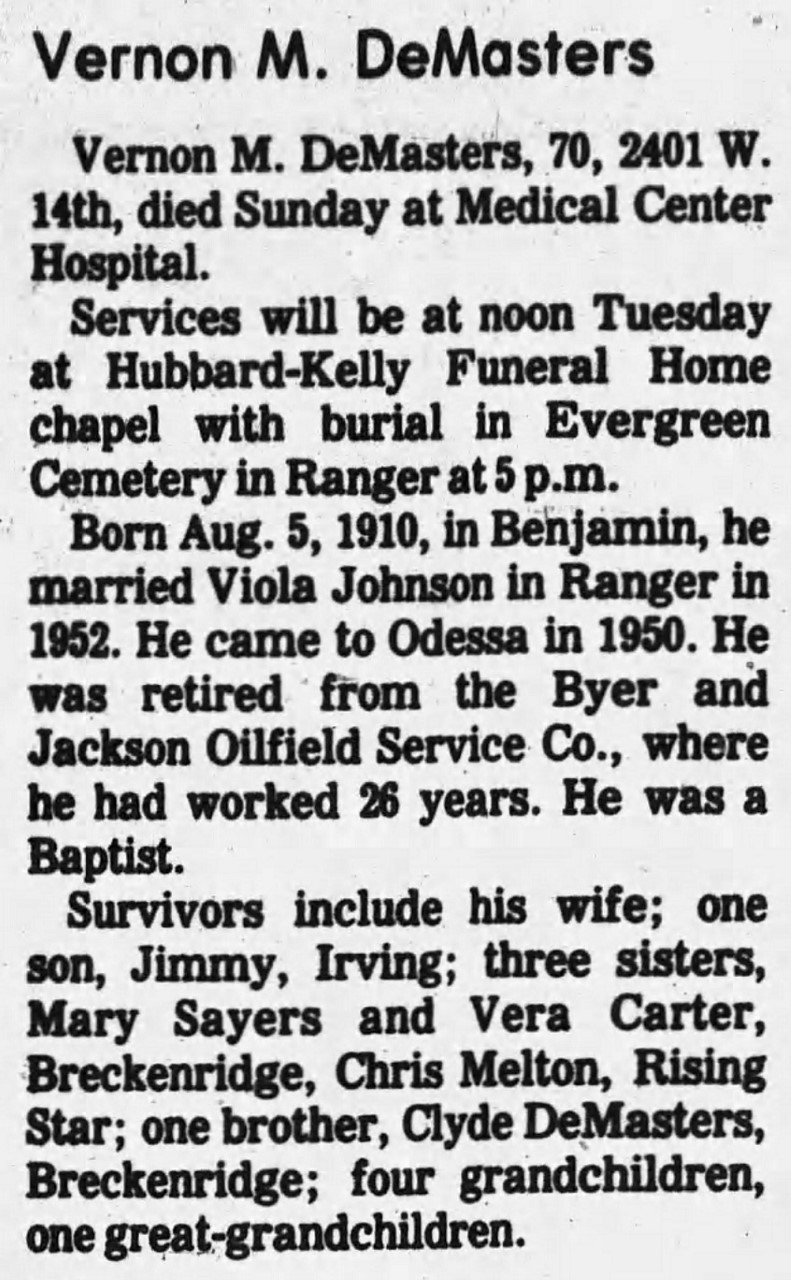 Vernon M. DeMasters

Vernon M. DeMasters, 70, 2401 W. 14th, died Sunday at Medical Center Hospital.

Services will be at noon Tuesday at Hubbard-Kelly Funeral Home chapel with burial in Evergreen Cemetery in Ranger at 5 p.m.

Born Aug. 5, 1910, in Benjamin, he married Viola Johnson in Ranger in 1952. He came to Odessa in 1950. He was retired from the Byer and Jackson Oilfield Service Co., where he had worked 26 years. He was a Baptist.

Survivors include his wife; one son, Jimmy, Irving; three sisters, Mary Sayers and Vera Carter, Breckenridge, Chris Melton, Rising Star; one brother, Clyde DeMasters, Breckenridge; four grandchildren, one great-grandchildren.